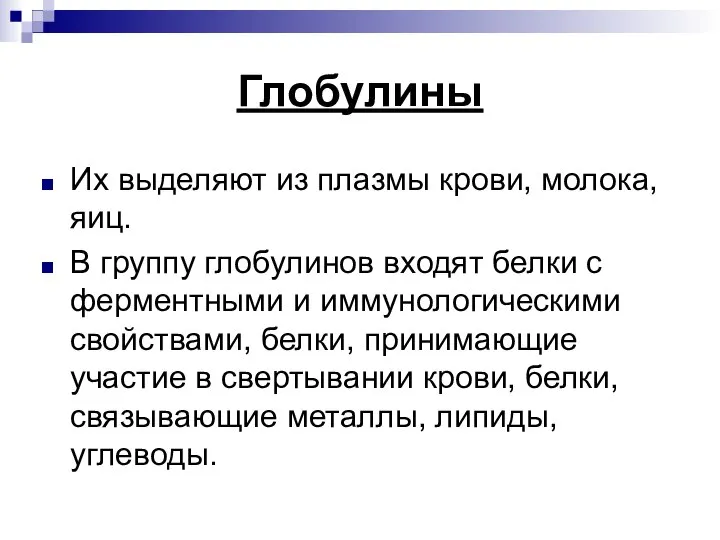 Глобулины

Их выделяют из плазмы крови, молока, яиц.

В группу глобулинов входят белки с ферментными и иммунологическими свойствами, белки, принимающие участие в свертывании крови, белки, связывающие металлы, липиды, углеводы.